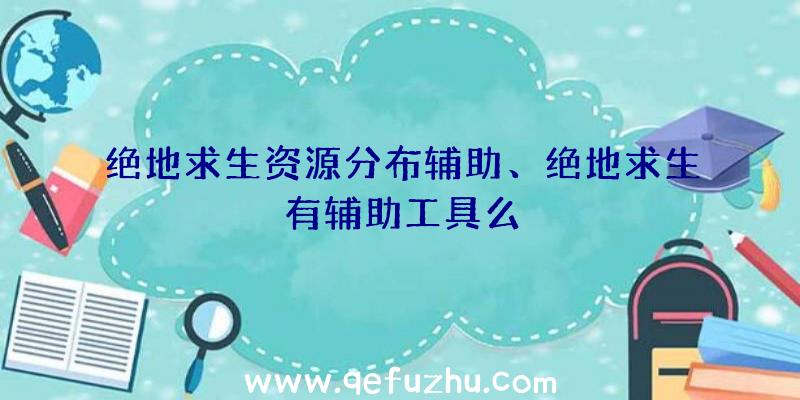 绝地求生资源分布辅助、绝地求生有辅助工具么

www.qefuzhu.com